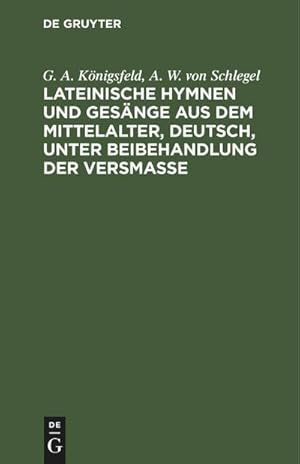 DE GRUYTER

G. A. Königsfeld, A. W. von Schlegel

LATEINISCHE HYMNEN UND GESÄNGE AUS DEM MITTELALTER, DEUTSCH, UNTER BEIBEHANDLUNG DER VERSMASSE

DE
G